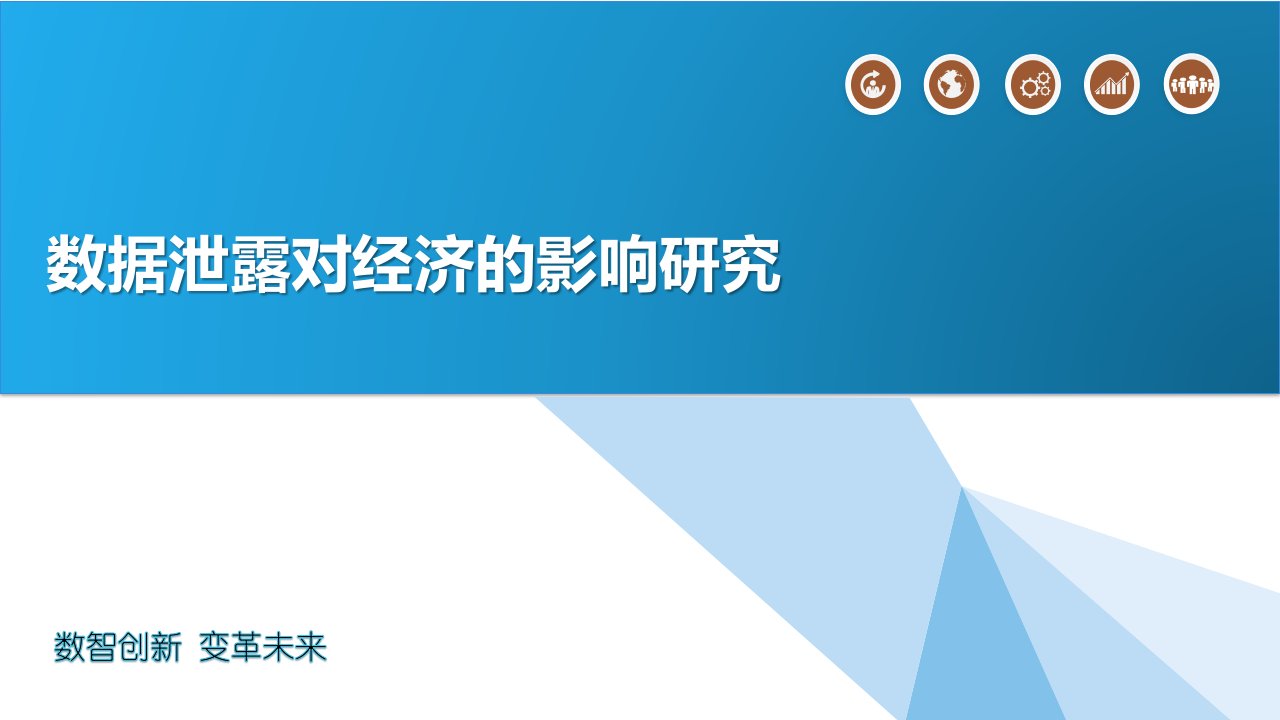 数据泄露对经济的影响研究

数智创新 变革未来